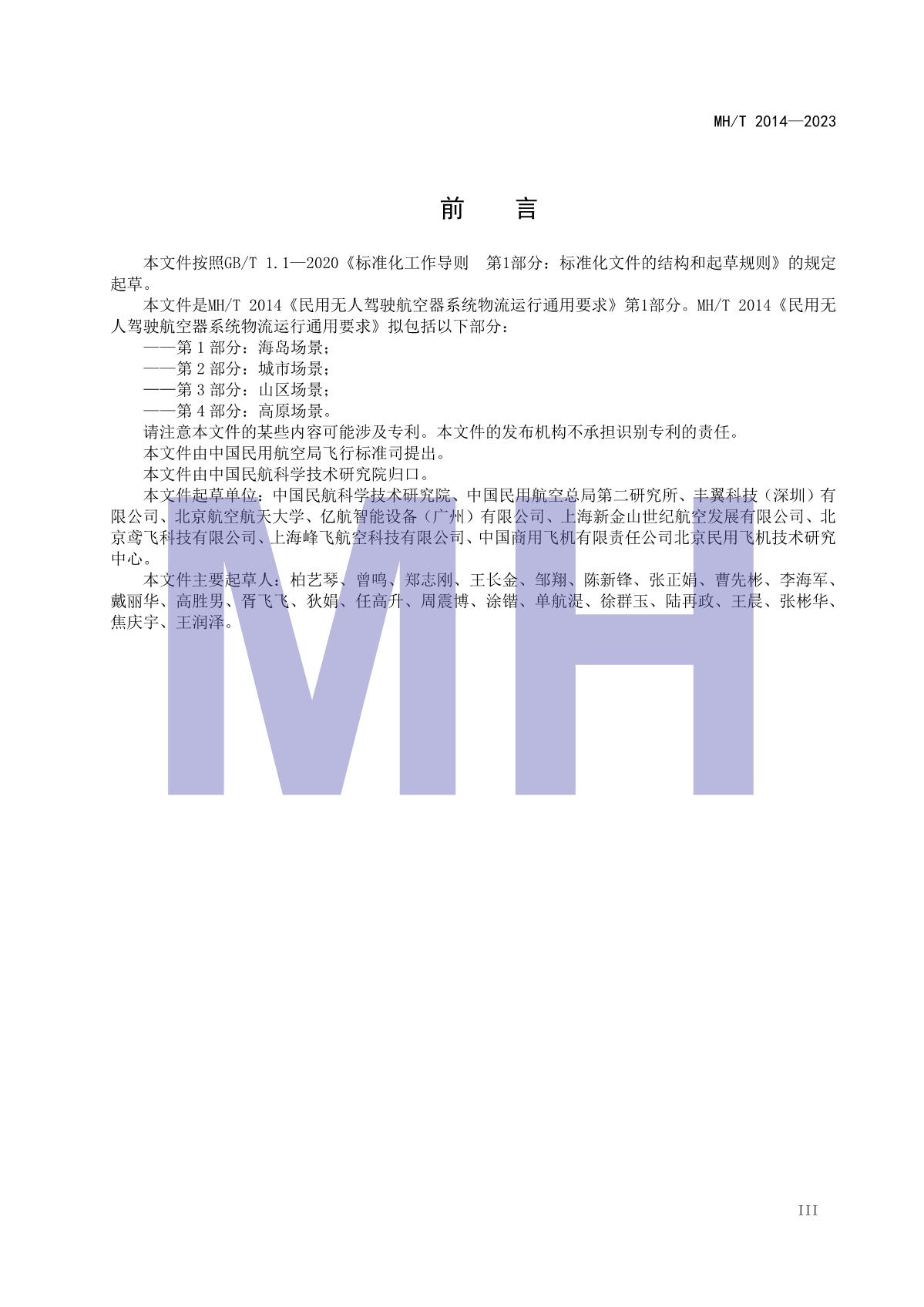 MH/T 2014—2023

前　言

本文件按照GB/T 1.1—2020《标准化工作导则　第1部分：标准化文件的结构和起草规则》的规定起草。

本文件是MH/T 2014《民用无人驾驶航空器系统物流运行通用要求》第1部分。MH/T 2014《民用无人驾驶航空器系统物流运行通用要求》拟包括以下部分：

——第 1 部分：海岛场景；

——第 2 部分：城市场景；

——第 3 部分：山区场景；

——第 4 部分：高原场景。

请注意本文件的某些内容可能涉及专利。本文件的发布机构不承担识别专利的责任。

本文件由中国民用航空局飞行标准司提出。

本文件由中国民航科学技术研究院归口。

本文件起草单位：中国民航科学技术研究院、中国民用航空总局第二研究所、丰翼科技（深圳）有限公司、北京航空航天大学、亿航智能设备（广州）有限公司、上海新金山世纪航空发展有限公司、北京鸢飞科技有限公司、上海峰飞航空科技有限公司、中国商用飞机有限责任公司北京民用飞机技术研究中心。

本文件主要起草人：柏艺琴、曾鸣、郑志刚、王长金、邹翔、陈新锋、张正娟、曹先彬、李海军、戴丽华、高胜男、胥飞飞、狄娟、任高升、周震博、涂锴、单航湜、徐群玉、陆再政、王晨、张彬华、焦庆宇、王润泽。

MH

III